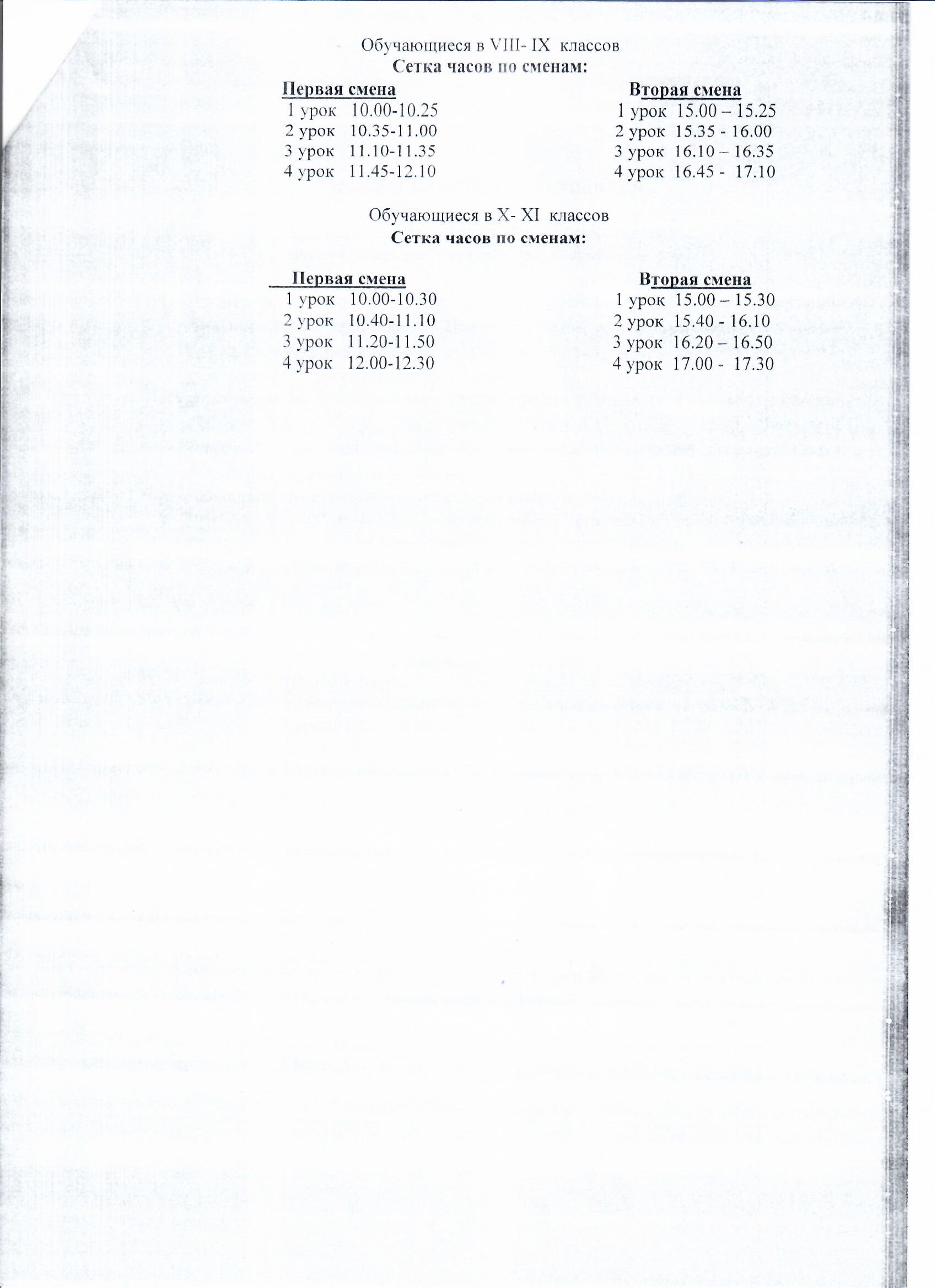 Обучающиеся в VIII- IX классов
Сетка часов по сменам:

Первая смена
1 урок 10.00-10.25
2 урок 10.35-11.00
3 урок 11.10-11.35
4 урок 11.45-12.10

Вторая смена
1 урок 15.00 – 15.25
2 урок 15.35 - 16.00
3 урок 16.10 – 16.35
4 урок 16.45 - 17.10

Обучающиеся в X- XI классов
Сетка часов по сменам:

Первая смена
1 урок 10.00-10.30
2 урок 10.40-11.10
3 урок 11.20-11.50
4 урок 12.00-12.30

Вторая смена
1 урок 15.00 – 15.30
2 урок 15.40 - 16.10
3 урок 16.20 – 16.50
4 урок 17.00 - 17.30